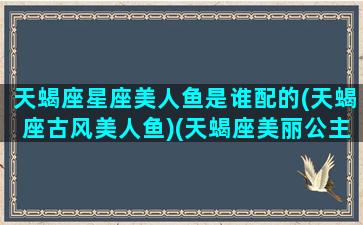 天蝎座星座美人鱼是谁配的(天蝎座古风美人鱼)(天蝎座美丽公主